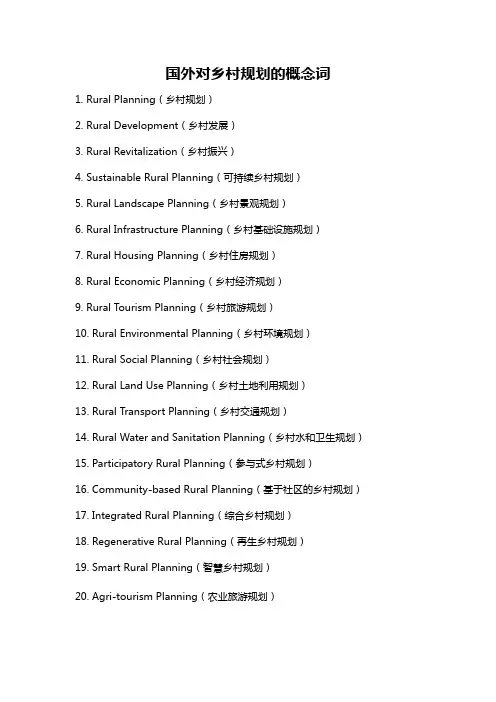 国外对乡村规划的概念词

1. Rural Planning（乡村规划）

2. Rural Development（乡村发展）

3. Rural Revitalization（乡村振兴）

4. Sustainable Rural Planning（可持续乡村规划）

5. Rural Landscape Planning（乡村景观规划）

6. Rural Infrastructure Planning（乡村基础设施规划）

7. Rural Housing Planning（乡村住房规划）

8. Rural Economic Planning（乡村经济规划）

9. Rural Tourism Planning（乡村旅游规划）

10. Rural Environmental Planning（乡村环境规划）

11. Rural Social Planning（乡村社会规划）

12. Rural Land Use Planning（乡村土地利用规划）

13. Rural Transport Planning（乡村交通规划）

14. Rural Water and Sanitation Planning（乡村水和卫生规划）

15. Participatory Rural Planning（参与式乡村规划）

16. Community-based Rural Planning（基于社区的乡村规划）

17. Integrated Rural Planning（综合乡村规划）

18. Regenerative Rural Planning（再生乡村规划）

19. Smart Rural Planning（智慧乡村规划）

20. Agri-tourism Planning（农业旅游规划）